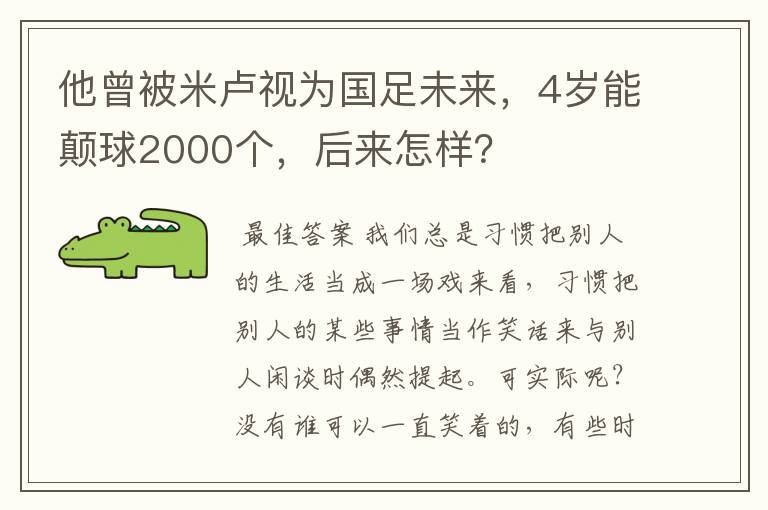 他曾被米卢视为国足未来，4岁能颠球2000个，后来怎样？

最佳答案 我们总是习惯把别人的生活当成一场戏来看，习惯把别人的某些事情当作笑话来与别人闲谈时偶然提起。可实际呢？没有谁可以一直笑着的，有些时